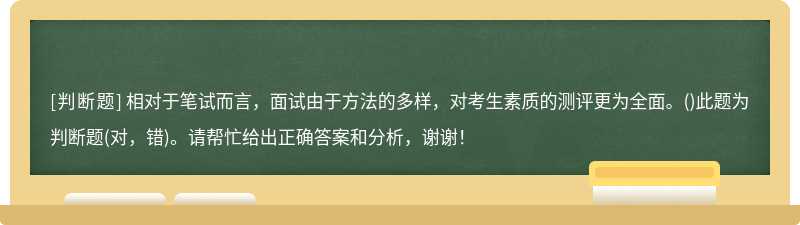 [判断题] 相对于笔试而言，面试由于方法的多样，对考生素质的测评更为全面。()此题为判断题(对，错)。请帮忙给出正确答案和分析，谢谢！